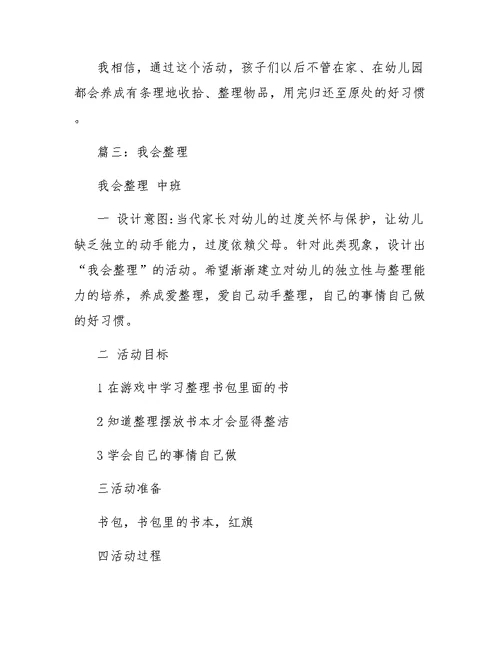 我相信，通过这个活动，孩子们以后不管在家、在幼儿园都会养成有条理地收拾、整理物品，用完归还至原处的好习惯。

篇三：我会整理

我会整理 中班

一 设计意图:当代家长对幼儿的过度关怀与保护，让幼儿缺乏独立的动手能力，过度依赖父母。针对此类现象，设计出“我会整理”的活动。希望渐渐建立对幼儿的独立性与整理能力的培养，养成爱整理，爱自己动手整理，自己的事情自己做的好习惯。

二 活动目标

1 在游戏中学习整理书包里面的书

2 知道整理摆放书本才会显得整洁

3 学会自己的事情自己做

三活动准备

书包，书包里的书本，红旗

四活动过程